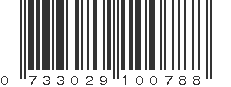 0 733029 100788